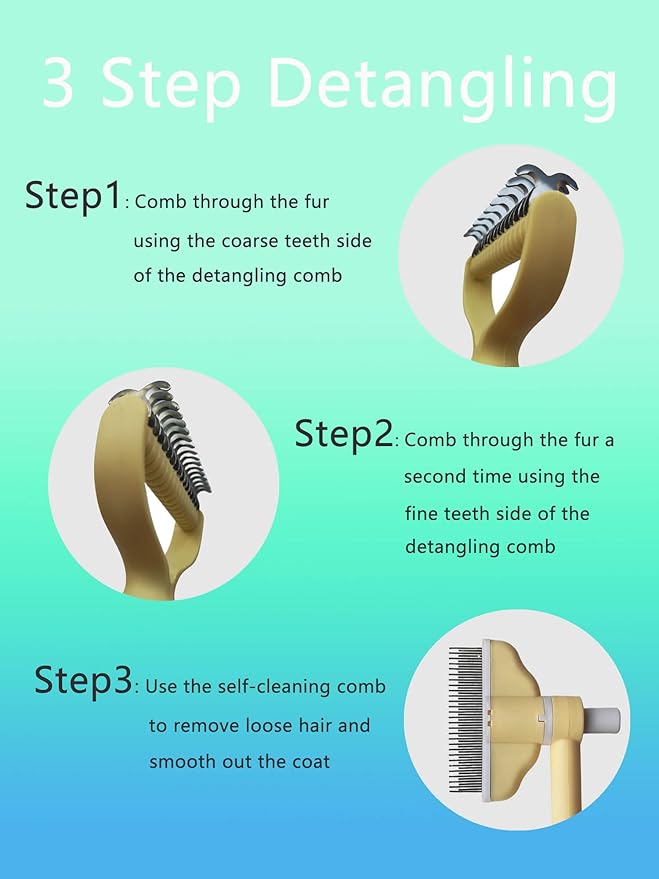 3 Step Detangling

Step1: Comb through the fur using the coarse teeth side of the detangling comb

Step2: Comb through the fur a second time using the fine teeth side of the detangling comb

Step3: Use the self-cleaning comb to remove loose hair and smooth out the coat